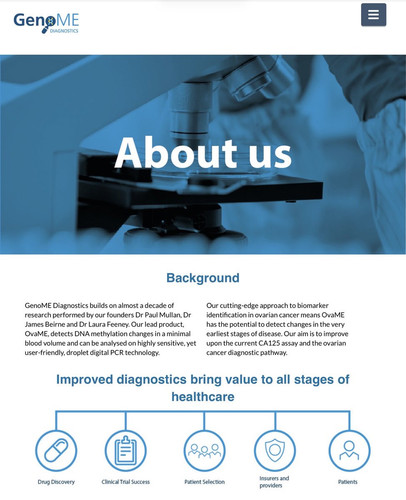 GenoME
DIAGNOSTICS

About us

Background

GenoME Diagnostics builds on almost a decade of research performed by our founders Dr Paul Mullan, Dr James Beirne and Dr Laura Feeney. Our lead product, OvaME, detects DNA methylation changes in a minimal blood volume and can be analysed on highly sensitive, yet user-friendly, droplet digital PCR technology.

Our cutting-edge approach to biomarker identification in ovarian cancer means OvaME has the potential to detect changes in the very earliest stages of disease. Our aim is to improve upon the current CA125 assay and the ovarian cancer diagnostic pathway.

Improved diagnostics bring value to all stages of healthcare

Drug Discovery

Clinical Trial Success

Patient Selection

Insurers and providers

Patients